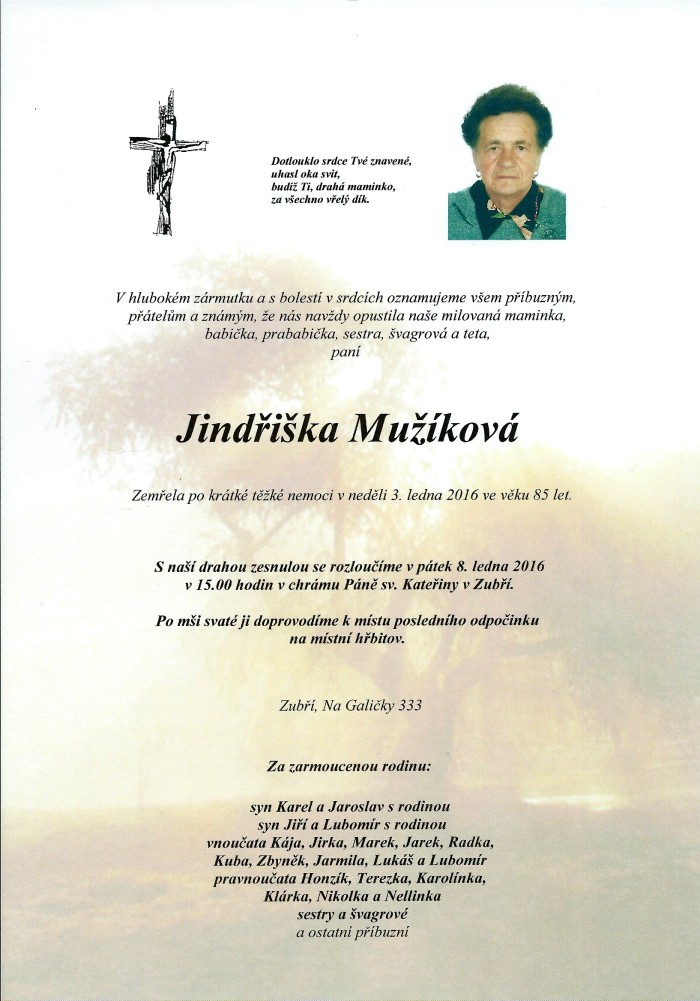 Dotlouklo srdce Tvé znavené,
uhasl oka svit,
budiž Ti, drahá maminko,
za všechno vřelý dík.

V hlubokém zármutku a s bolestí v srdcích oznamujeme všem příbuzným, přátelům a známým, že nás navždy opustila naše milovaná maminka, babička, prababička, sestra, švagrová a teta,
paní

Jindřiška Mužíková

Zemřela po krátké těžké nemoci v neděli 3. ledna 2016 ve věku 85 let.

S naší drahou zesnulou se rozloučíme v pátek 8. ledna 2016
v 15.00 hodin v chrámu Páně sv. Kateřiny v Zubří.

Po mši svaté ji doprovodíme k místu posledního odpočinku
na místní hřbitov.

Zubří, Na Galičky 333

Za zarmoucenou rodinu:

syn Karel a Jaroslav s rodinou
syn Jiří a Lubomír s rodinou
vnoučata Kája, Jirka, Marek, Jarek, Radka,
Kuba, Zbyněk, Jarmila, Lukáš a Lubomír
pravnoučata Honzík, Terezka, Karolínka,
Klárka, Nikolka a Nellinka
sestry a švagrové
a ostatní příbuzní